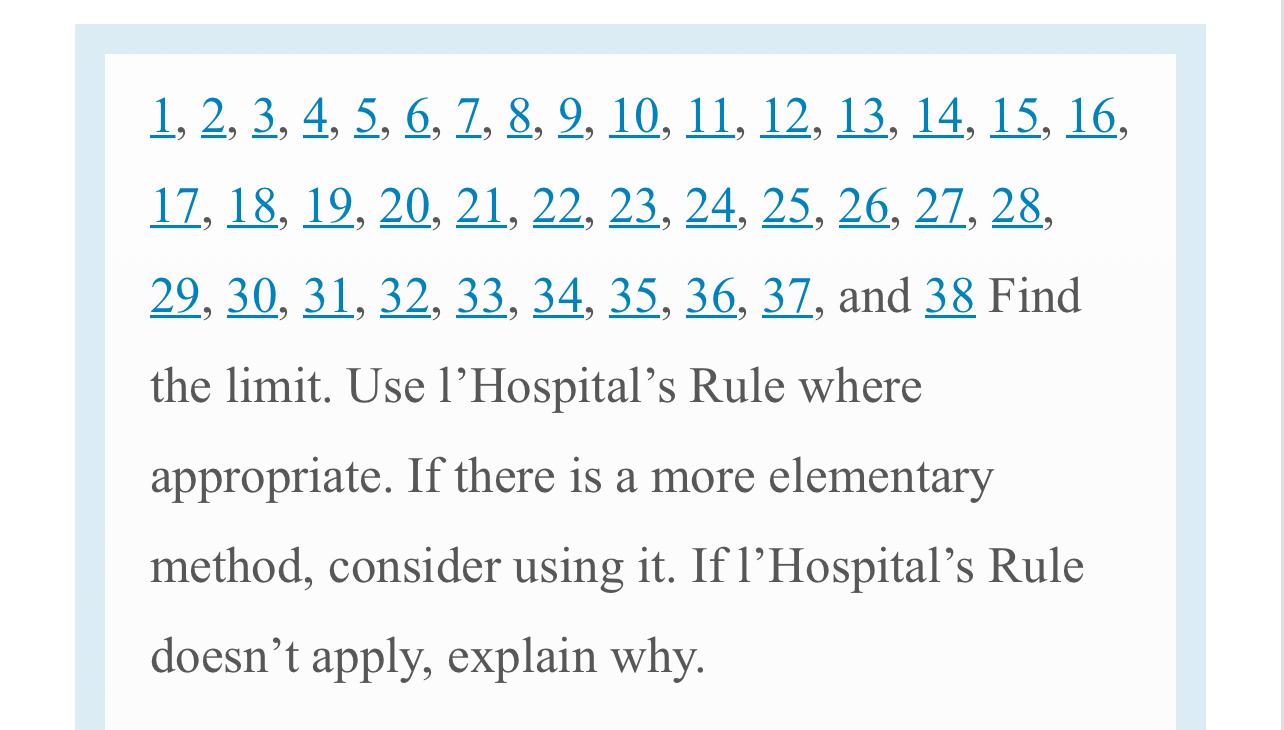 1, 2, 3, 4, 5, 6, 7, 8, 9, 10, 11, 12, 13, 14, 15, 16, 17, 18, 19, 20, 21, 22, 23, 24, 25, 26, 27, 28, 29, 30, 31, 32, 33, 34, 35, 36, 37, and 38 Find the limit. Use l’Hospital’s Rule where appropriate. If there is a more elementary method, consider using it. If l’Hospital’s Rule doesn’t apply, explain why.